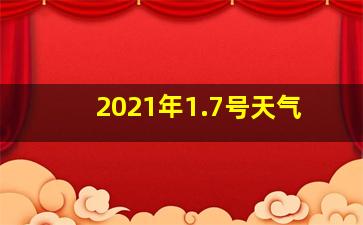 2021年1.7号天气